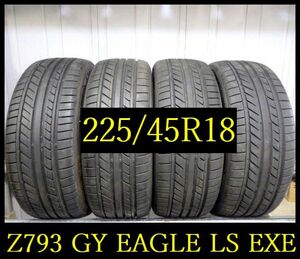 225/45R18

Z793 GY EAGLE LS EXE